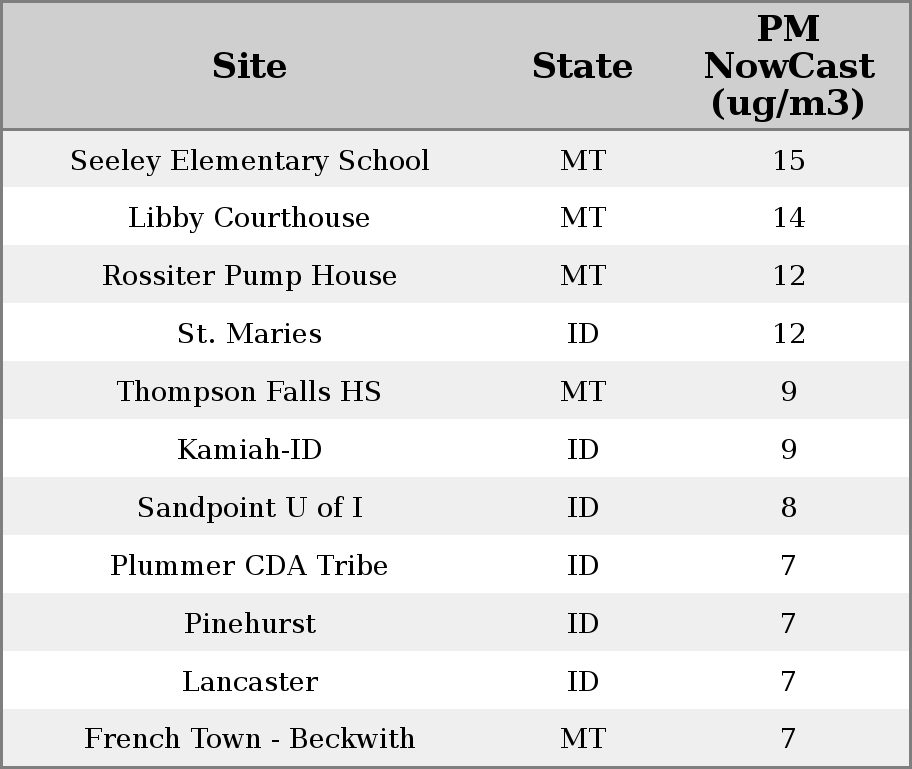 | Site | State | PM NowCast (ug/m3) |
|---|---|---|
| Seeley Elementary School | MT | 15 |
| Libby Courthouse | MT | 14 |
| Rossiter Pump House | MT | 12 |
| St. Maries | ID | 12 |
| Thompson Falls HS | MT | 9 |
| Kamiah-ID | ID | 9 |
| Sandpoint U of I | ID | 8 |
| Plummer CDA Tribe | ID | 7 |
| Pinehurst | ID | 7 |
| Lancaster | ID | 7 |
| French Town - Beckwith | MT | 7 |